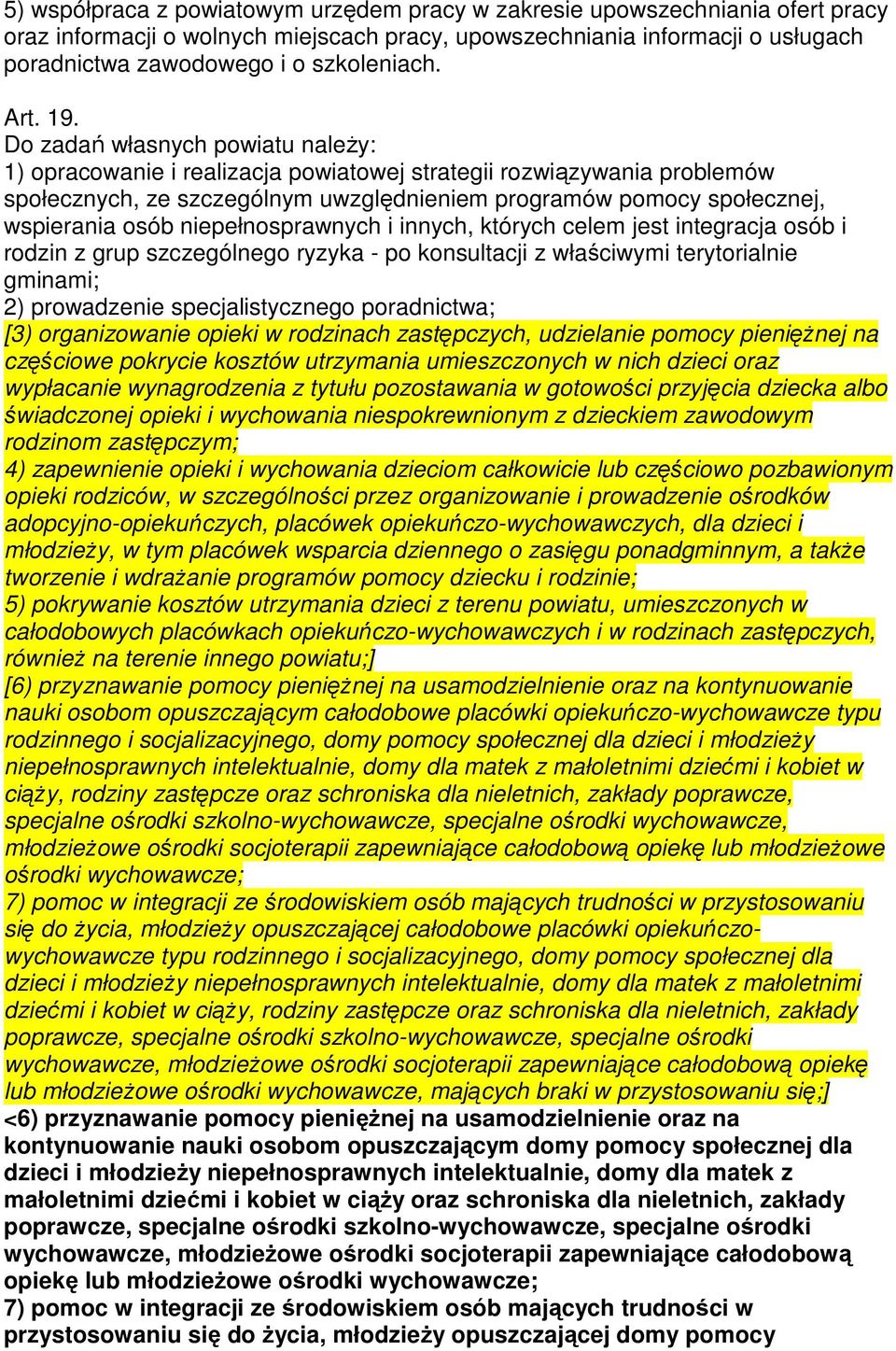 5) współpraca z powiatowym urzędem pracy w zakresie upowszechniania ofert pracy oraz informacji o wolnych miejscach pracy, upowszechniania informacji o usługach poradnictwa zawodowego i o szkoleniach.

Art. 19.
Do zadań własnych powiatu należy:
1) opracowanie i realizacja powiatowej strategii rozwiązywania problemów społecznych, ze szczególnym uwzględnieniem programów pomocy społecznej, wspierania osób niepełnosprawnych i innych, których celem jest integracja osób i rodzin z grup szczególnego ryzyka - po konsultacji z właściwymi terytorialnie gminami;
2) prowadzenie specjalistycznego poradnictwa;
[3) organizowanie opieki w rodzinach zastępczych, udzielanie pomocy pieniężnej na częściowe pokrycie kosztów utrzymania umieszczonych w nich dzieci oraz wypłacanie wynagrodzenia z tytułu pozostawania w gotowości przyjęcia dziecka albo świadczonej opieki i wychowania niespokrewnionym z dzieckiem zawodowym rodzinom zastępczym;
4) zapewnienie opieki i wychowania dzieciom całkowicie lub częściowo pozbawionym opieki rodziców, w szczególności przez organizowanie i prowadzenie ośrodków adopcyjno-opiekuńczych, placówek opiekuńczo-wychowawczych, dla dzieci i młodzieży, w tym placówek wsparcia dziennego o zasięgu ponadgminnym, a także tworzenie i wdrażanie programów pomocy dziecku i rodzinie;
5) pokrywanie kosztów utrzymania dzieci z terenu powiatu, umieszczonych w całodobowych placówkach opiekuńczo-wychowawczych i w rodzinach zastępczych, również na terenie innego powiatu;]
[6) przyznawanie pomocy pieniężnej na usamodzielnienie oraz na kontynuowanie nauki osobom opuszczającym całodobowe placówki opiekuńczo-wychowawcze typu rodzinnego i socjalizacyjnego, domy pomocy społecznej dla dzieci i młodzieży niepełnosprawnych intelektualnie, domy dla matek z małoletnimi dziećmi i kobiet w ciąży, rodziny zastępcze oraz schroniska dla nieletnich, zakłady poprawcze, specjalne ośrodki szkolno-wychowawcze, specjalne ośrodki wychowawcze, młodzieżowe ośrodki socjoterapii zapewniające całodobową opiekę lub młodzieżowe ośrodki wychowawcze;
7) pomoc w integracji ze środowiskiem osób mających trudności w przystosowaniu się do życia, młodzieży opuszczającej całodobowe placówki opiekuńczo-wychowawcze typu rodzinnego i socjalizacyjnego, domy pomocy społecznej dla dzieci i młodzieży niepełnosprawnych intelektualnie, domy dla matek z małoletnimi dziećmi i kobiet w ciąży, rodziny zastępcze oraz schroniska dla nieletnich, zakłady poprawcze, specjalne ośrodki szkolno-wychowawcze, specjalne ośrodki wychowawcze, młodzieżowe ośrodki socjoterapii zapewniające całodobową opiekę lub młodzieżowe ośrodki wychowawcze, mających braki w przystosowaniu się;]
<6) przyznawanie pomocy pieniężnej na usamodzielnienie oraz na kontynuowanie nauki osobom opuszczającym domy pomocy społecznej dla dzieci i młodzieży niepełnosprawnych intelektualnie, domy dla matek z małoletnimi dziećmi i kobiet w ciąży oraz schroniska dla nieletnich, zakłady poprawcze, specjalne ośrodki szkolno-wychowawcze, specjalne ośrodki wychowawcze, młodzieżowe ośrodki socjoterapii zapewniające całodobową opiekę lub młodzieżowe ośrodki wychowawcze;
7) pomoc w integracji ze środowiskiem osób mających trudności w przystosowaniu się do życia, młodzieży opuszczającej domy pomocy